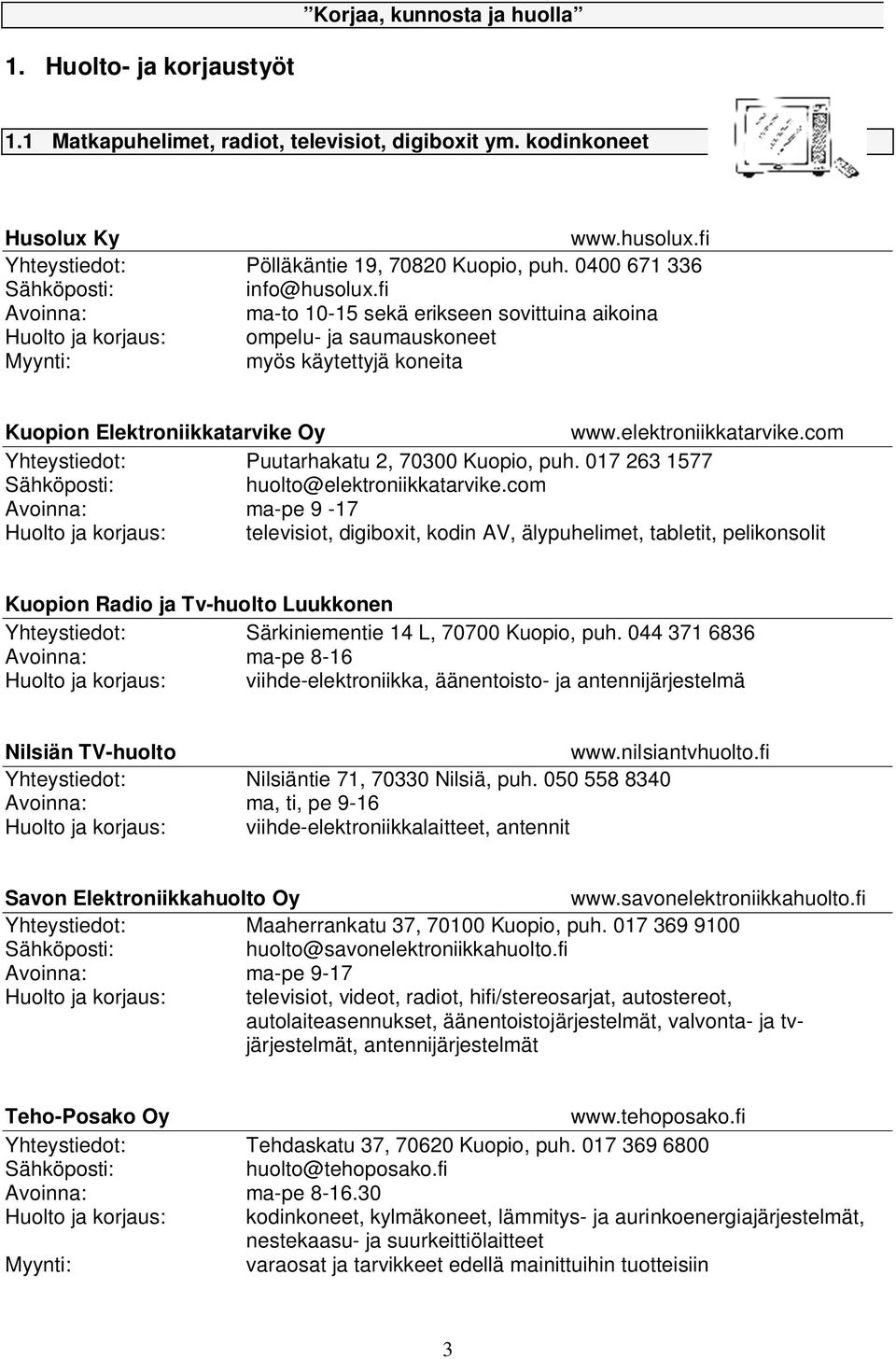 ”Korjaa, kunnosta ja huolla”

1. Huolto- ja korjaustyöt

1.1 Matkapuhelimet, radiot, televisiot, digiboxit ym. kodinkoneet

Husolux Ky www.husolux.fi
Yhteystiedot: Pölläkäntie 19, 70820 Kuopio, puh. 0400 671 336
Sähköposti: info@husolux.fi
Avoinna: ma-to 10-15 sekä erikseen sovittuina aikoina
Huolto ja korjaus: ompelu- ja saumauskoneet
Myynti: myös käytettyjä koneita

Kuopion Elektroniikkatarvike Oy www.elektroniikkatarvike.com
Yhteystiedot: Puutarhakatu 2, 70300 Kuopio, puh. 017 263 1577
Sähköposti: huolto@elektroniikkatarvike.com
Avoinna: ma-pe 9 -17
Huolto ja korjaus: televisiot, digiboxit, kodin AV, älypuhelimet, tabletit, pelikonsolit

Kuopion Radio ja Tv-huolto Luukkonen
Yhteystiedot: Särkiniementie 14 L, 70700 Kuopio, puh. 044 371 6836
Avoinna: ma-pe 8-16
Huolto ja korjaus: viihde-elektroniikka, äänentoisto- ja antennijärjestelmä

Nilsiän TV-huolto www.nilsiantvhuolto.fi
Yhteystiedot: Nilsiäntie 71, 70330 Nilsiä, puh. 050 558 8340
Avoinna: ma, ti, pe 9-16
Huolto ja korjaus: viihde-elektroniikkalaitteet, antennit

Savon Elektroniikkahuolto Oy www.savonelektroniikkahuolto.fi
Yhteystiedot: Maaherrankatu 37, 70100 Kuopio, puh. 017 369 9100
Sähköposti: huolto@savonelektroniikkahuolto.fi
Avoinna: ma-pe 9-17
Huolto ja korjaus: televisiot, videot, radiot, hifi/stereosarjat, autostereot, autolaiteasennukset, äänentoistojärjestelmät, valvonta- ja tv-järjestelmät, antennijärjestelmät

Teho-Posako Oy www.tehoposako.fi
Yhteystiedot: Tehdaskatu 37, 70620 Kuopio, puh. 017 369 6800
Sähköposti: huolto@tehoposako.fi
Avoinna: ma-pe 8-16.30
Huolto ja korjaus: kodinkoneet, kylmäkoneet, lämmitys- ja aurinkoenergiajärjestelmät, nestekaasu- ja suurkeittiölaitteet
Myynti: varaosat ja tarvikkeet edellä mainittuihin tuotteisiin

3